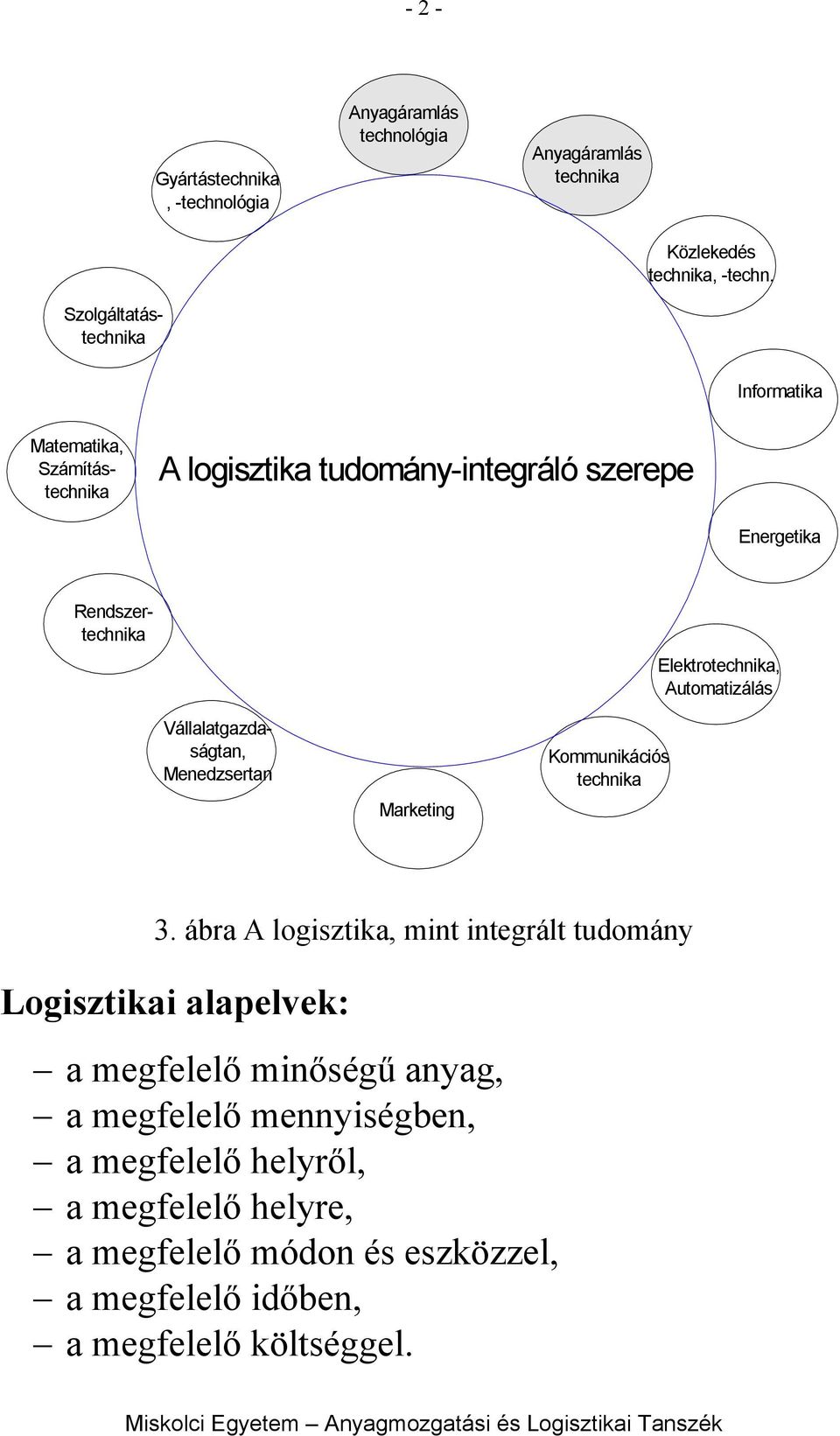 - 2 -

Anyagáramlás technológia

Gyártástechnika, -technológia

Anyagáramlás technika

Közlekedés technika, -techn.

Szolgáltatástechnika

Informatika

Matematika, Számítástechnika

A logisztika tudomány-integráló szerepe

Energetika

Rendszertechnika

Elektrotechnika, Automatizálás

Vállalatgazdaságtan, Menedzsertan

Kommunikációs technika

Marketing

3. ábra A logisztika, mint integrált tudomány

Logisztikai alapelvek:

– a megfelelő minőségű anyag,
– a megfelelő mennyiségben,
– a megfelelő helyről,
– a megfelelő helyre,
– a megfelelő módon és eszközzel,
– a megfelelő időben,
– a megfelelő költséggel.

Miskolci Egyetem – Anyagmozgatási és Logisztikai Tanszék